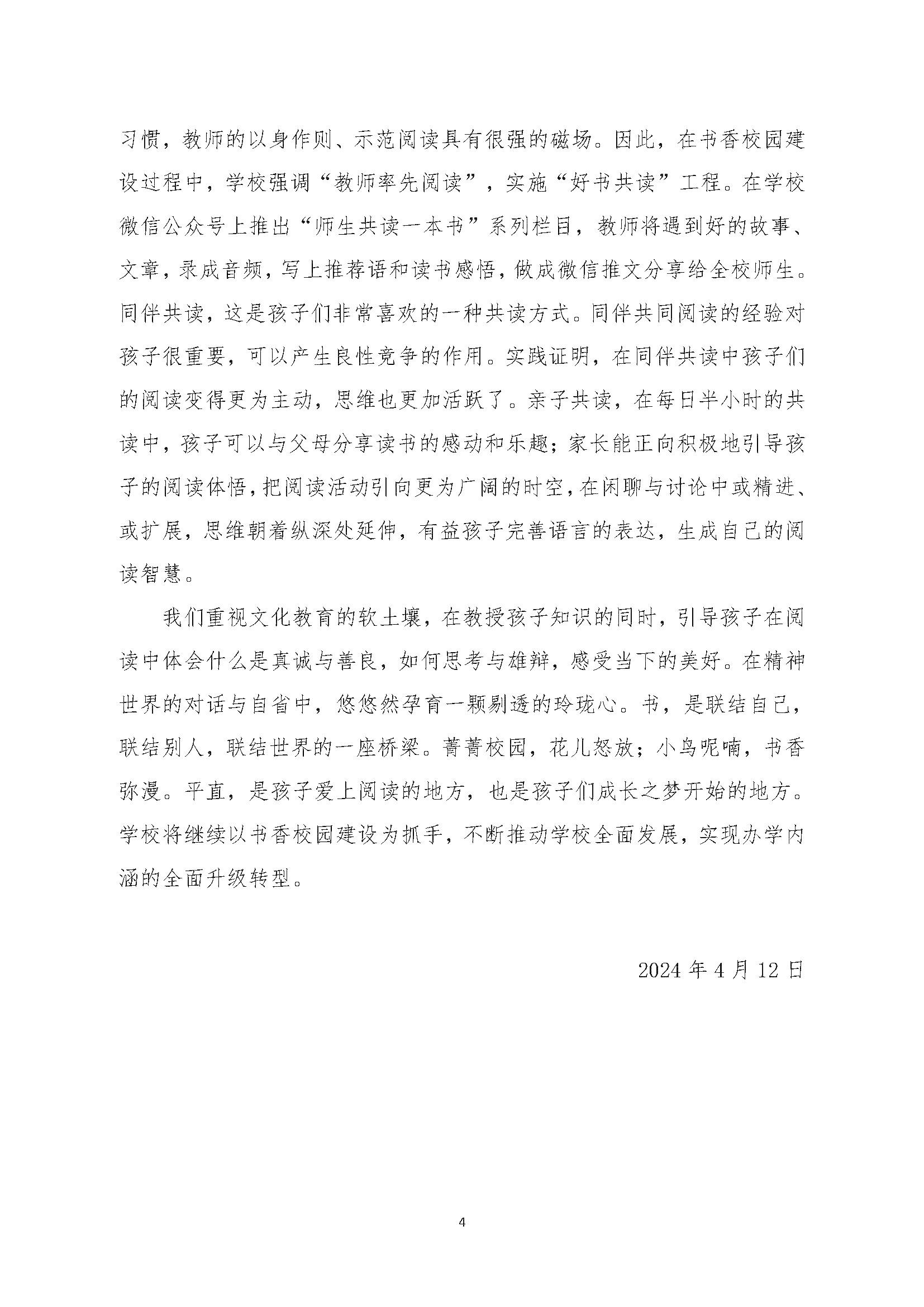 习惯，教师的以身作则、示范阅读具有很强的磁场。因此，在书香校园建设过程中，学校强调“教师率先阅读”，实施“好书共读”工程。在学校微信公众号上推出“师生共读一本书”系列栏目，教师将遇到好的故事、文章，录成音频，写上推荐语和读书感悟，做成微信推文分享给全校师生。同伴共读，这是孩子们非常喜欢的一种共读方式。同伴共同阅读的经验对孩子很重要，可以产生良性竞争的作用。实践证明，在同伴共读中孩子们的阅读变得更为主动，思维也更加活跃了。亲子共读，在每日半小时的共读中，孩子可以与父母分享读书的感动和乐趣；家长能正向积极地引导孩子的阅读体悟，把阅读活动引向更为广阔的时空，在闲聊与讨论中或精进、或扩展，思维朝着纵深处延伸，有益孩子完善语言的表达，生成自己的阅读智慧。

我们重视文化教育的软土壤，在教授孩子知识的同时，引导孩子在阅读中体会什么是真诚与善良，如何思考与雄辩，感受当下的美好。在精神世界的对话与自省中，悠悠然孕育一颗剔透的玲珑心。书，是联结自己，联结别人，联结世界的一座桥梁。菁菁校园，花儿怒放；小鸟呢喃，书香弥漫。平直，是孩子爱上阅读的地方，也是孩子们成长之梦开始的地方。学校将继续以书香校园建设为抓手，不断推动学校全面发展，实现办学内涵的全面升级转型。

2024 年 4 月 12 日

4